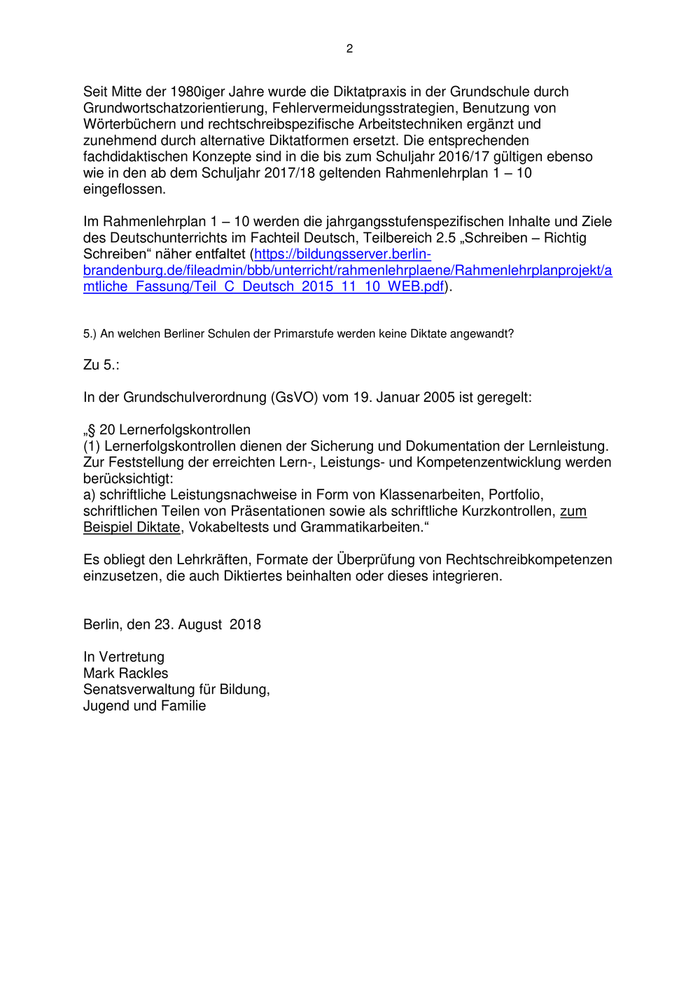 2

Seit Mitte der 1980iger Jahre wurde die Diktatpraxis in der Grundschule durch Grundwortschatzorientierung, Fehlervermeidungsstrategien, Benutzung von Wörterbüchern und rechtschreibspezifische Arbeitstechniken ergänzt und zunehmend durch alternative Diktatformen ersetzt. Die entsprechenden fachdidaktischen Konzepte sind in die bis zum Schuljahr 2016/17 gültigen ebenso wie in den ab dem Schuljahr 2017/18 geltenden Rahmenlehrplan 1 – 10 eingeflossen.

Im Rahmenlehrplan 1 – 10 werden die jahrgangsstufenspezifischen Inhalte und Ziele des Deutschunterrichts im Fachteil Deutsch, Teilbereich 2.5 „Schreiben – Richtig Schreiben“ näher entfaltet (https://bildungsserver.berlin-brandenburg.de/fileadmin/bbb/unterricht/rahmenlehrplaene/Rahmenlehrplanprojekt/amtliche_Fassung/Teil_C_Deutsch_2015_11_10_WEB.pdf).

5.) An welchen Berliner Schulen der Primarstufe werden keine Diktate angewandt?

Zu 5.:

In der Grundschulverordnung (GsVO) vom 19. Januar 2005 ist geregelt:

„§ 20 Lernerfolgskontrollen
(1) Lernerfolgskontrollen dienen der Sicherung und Dokumentation der Lernleistung. Zur Feststellung der erreichten Lern-, Leistungs- und Kompetenzentwicklung werden berücksichtigt:
a) schriftliche Leistungsnachweise in Form von Klassenarbeiten, Portfolio, schriftlichen Teilen von Präsentationen sowie als schriftliche Kurzkontrollen, zum Beispiel Diktate, Vokabeltests und Grammatikarbeiten.“

Es obliegt den Lehrkräften, Formate der Überprüfung von Rechtschreibkompetenzen einzusetzen, die auch Diktiertes beinhalten oder dieses integrieren.

Berlin, den 23. August 2018

In Vertretung
Mark Rackles
Senatsverwaltung für Bildung,
Jugend und Familie